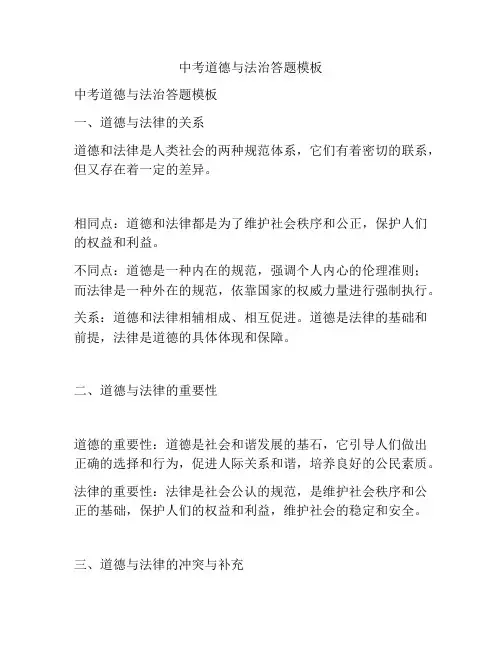 中考道德与法治答题模板

中考道德与法治答题模板

一、道德与法律的关系

道德和法律是人类社会的两种规范体系，它们有着密切的联系，但又存在着一定的差异。

相同点：道德和法律都是为了维护社会秩序和公正，保护人们的权益和利益。

不同点：道德是一种内在的规范，强调个人内心的伦理准则；而法律是一种外在的规范，依靠国家的权威力量进行强制执行。

关系：道德和法律相辅相成、相互促进。道德是法律的基础和前提，法律是道德的具体体现和保障。

二、道德与法律的重要性

道德的重要性：道德是社会和谐发展的基石，它引导人们做出正确的选择和行为，促进人际关系和谐，培养良好的公民素质。

法律的重要性：法律是社会公认的规范，是维护社会秩序和公正的基础，保护人们的权益和利益，维护社会的稳定和安全。

三、道德与法律的冲突与补充